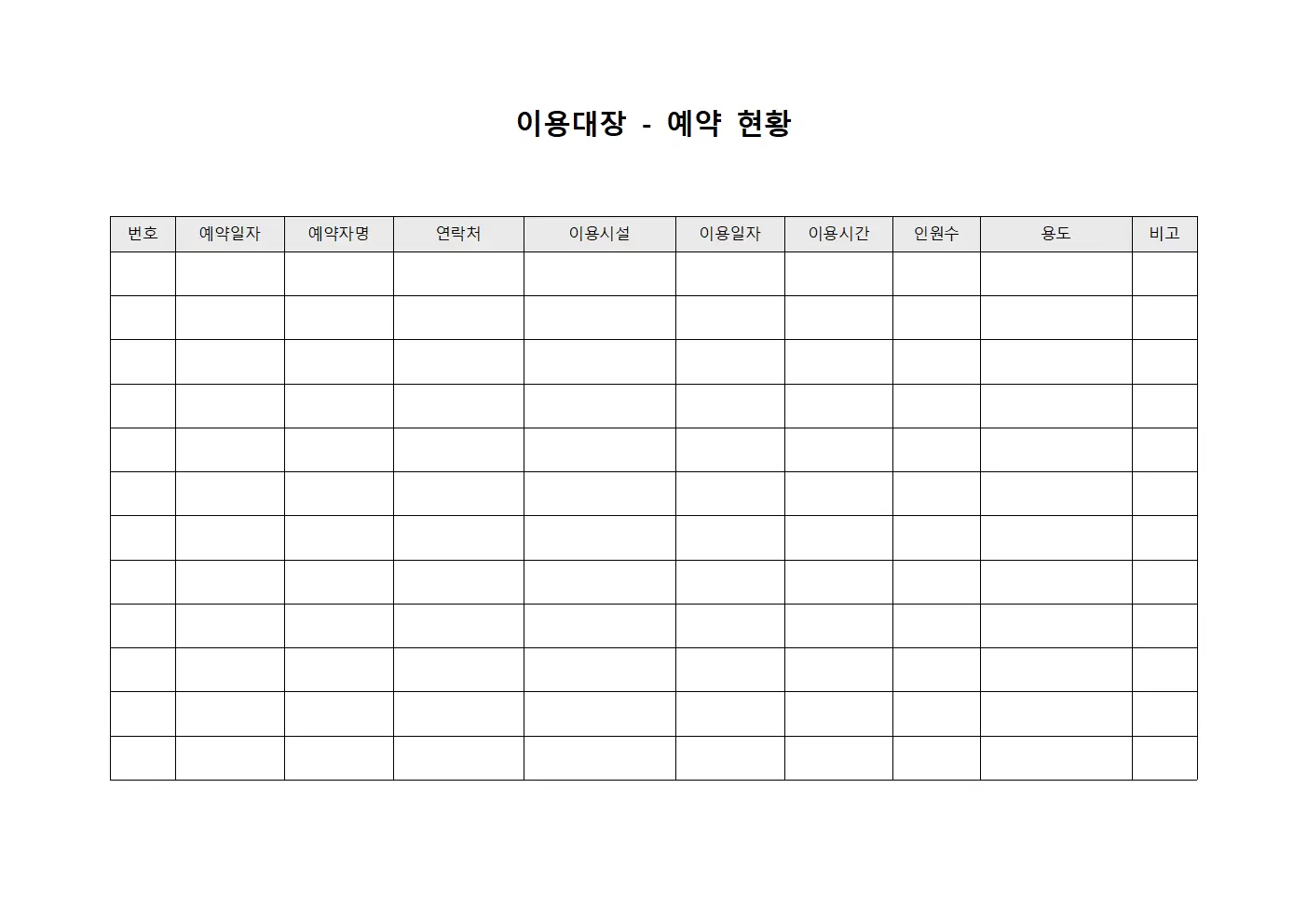 이용대장 - 예약 현황

| 번호 | 예약일자 | 예약자명 | 연락처 | 이용시설 | 이용일자 | 이용시간 | 인원수 | 용도 | 비고 |
|---|---|---|---|---|---|---|---|---|---|
| | | | | | | | | | |
| | | | | | | | | | |
| | | | | | | | | | |
| | | | | | | | | | |
| | | | | | | | | | |
| | | | | | | | | | |
| | | | | | | | | | |
| | | | | | | | | | |
| | | | | | | | | | |
| | | | | | | | | | |
| | | | | | | | | | |
| | | | | | | | | | |